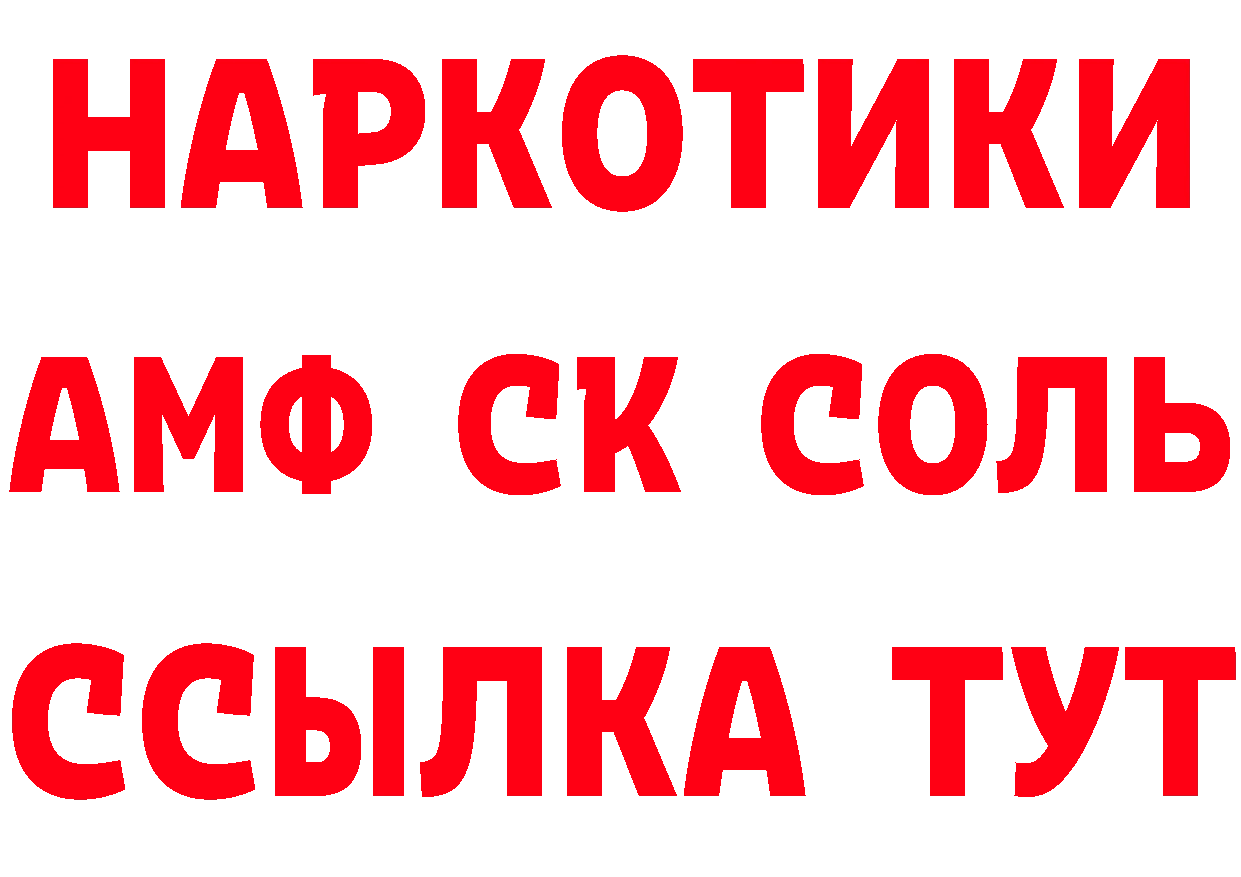 НАРКОТИКИ
АМФ СК СОЛЬ
ССЫЛКА ТУТ